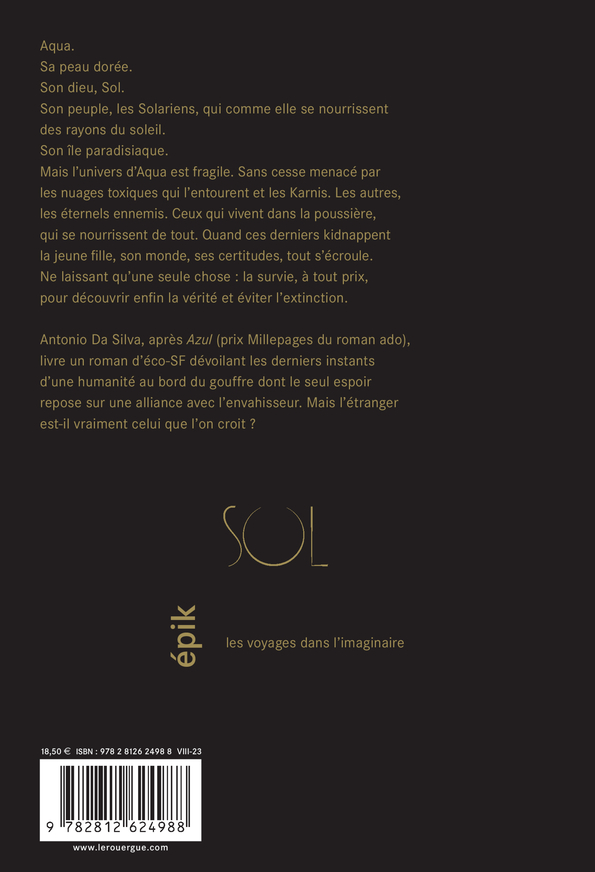 Aqua.
Sa peau dorée.
Son dieu, Sol.
Son peuple, les Solariens, qui comme elle se nourrissent des rayons du soleil.
Son île paradisiaque.
Mais l'univers d'Aqua est fragile. Sans cesse menacé par les nuages toxiques qui l'entourent et les Karnis. Les autres, les éternels ennemis. Ceux qui vivent dans la poussière, qui se nourrissent de tout. Quand ces derniers kidnappent la jeune fille, son monde, ses certitudes, tout s'écroule. Ne laissant qu'une seule chose : la survie, à tout prix, pour découvrir enfin la vérité et éviter l'extinction.

Antonio Da Silva, après Azul (prix Millepages du roman ado), livre un roman d'éco-SF dévoilant les derniers instants d'une humanité au bord du gouffre dont le seul espoir repose sur une alliance avec l'envahisseur. Mais l'étranger est-il vraiment celui que l'on croit ?

SOL

épik

les voyages dans l'imaginaire

18,50 € ISBN : 978 2 8126 2498 8 VIII-23

9 782812 624988

www.lerouergue.com